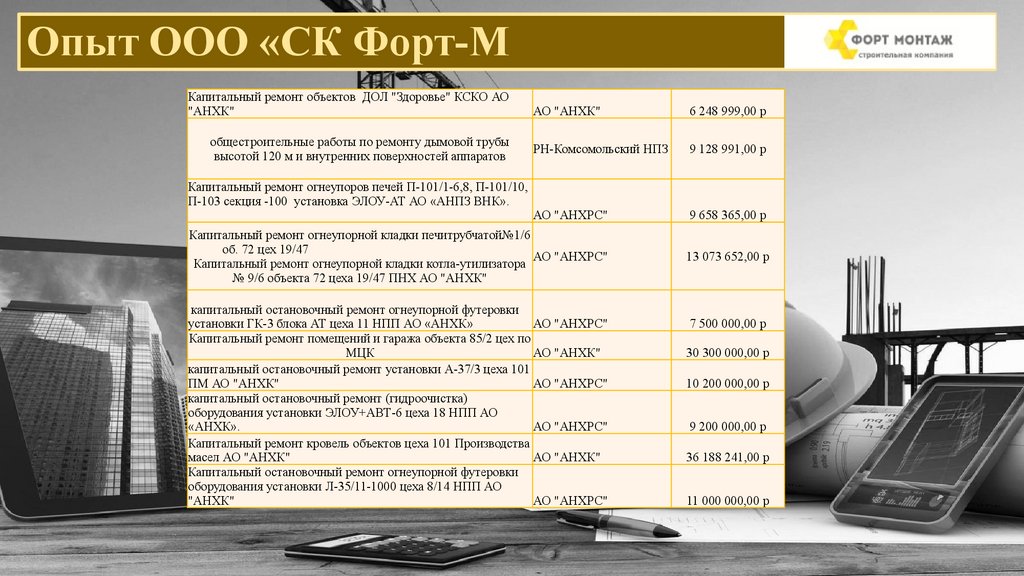 Опыт ООО «СК Форт-М

ФОРТ МОНТАЖ
строительная компания

| | | |
|---|---|---|
| Капитальный ремонт объектов ДОЛ "Здоровье" КСКО АО "АНХК" | АО "АНХК" | 6 248 999,00 р |
| общестроительные работы по ремонту дымовой трубы высотой 120 м и внутренних поверхностей аппаратов | РН-Комсомольский НПЗ | 9 128 991,00 р |
| Капитальный ремонт огнеупоров печей П-101/1-6,8, П-101/10, П-103 секция -100 установка ЭЛОУ-АТ АО «АНПЗ ВНК». | АО "АНХРС" | 9 658 365,00 р |
| Капитальный ремонт огнеупорной кладки печитрубчатой№1/6 об. 72 цех 19/47 Капитальный ремонт огнеупорной кладки котла-утилизатора № 9/6 объекта 72 цеха 19/47 ПНХ АО "АНХК" | АО "АНХРС" | 13 073 652,00 р |
| капитальный остановочный ремонт огнеупорной футеровки установки ГК-3 блока АТ цеха 11 НПП АО «АНХК» | АО "АНХРС" | 7 500 000,00 р |
| Капитальный ремонт помещений и гаража объекта 85/2 цех по МЦК | АО "АНХК" | 30 300 000,00 р |
| капитальный остановочный ремонт установки А-37/3 цеха 101 ПМ АО "АНХК" | АО "АНХРС" | 10 200 000,00 р |
| капитальный остановочный ремонт (гидроочистка) оборудования установки ЭЛОУ+АВТ-6 цеха 18 НПП АО «АНХК». | АО "АНХРС" | 9 200 000,00 р |
| Капитальный ремонт кровель объектов цеха 101 Производства масел АО "АНХК" | АО "АНХК" | 36 188 241,00 р |
| Капитальный остановочный ремонт огнеупорной футеровки оборудования установки Л-35/11-1000 цеха 8/14 НПП АО "АНХК" | АО "АНХРС" | 11 000 000,00 р |